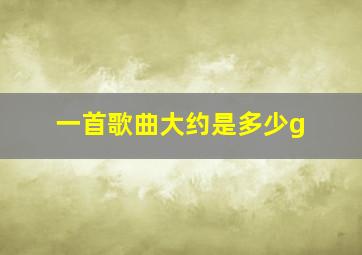 一首歌曲大约是多少g